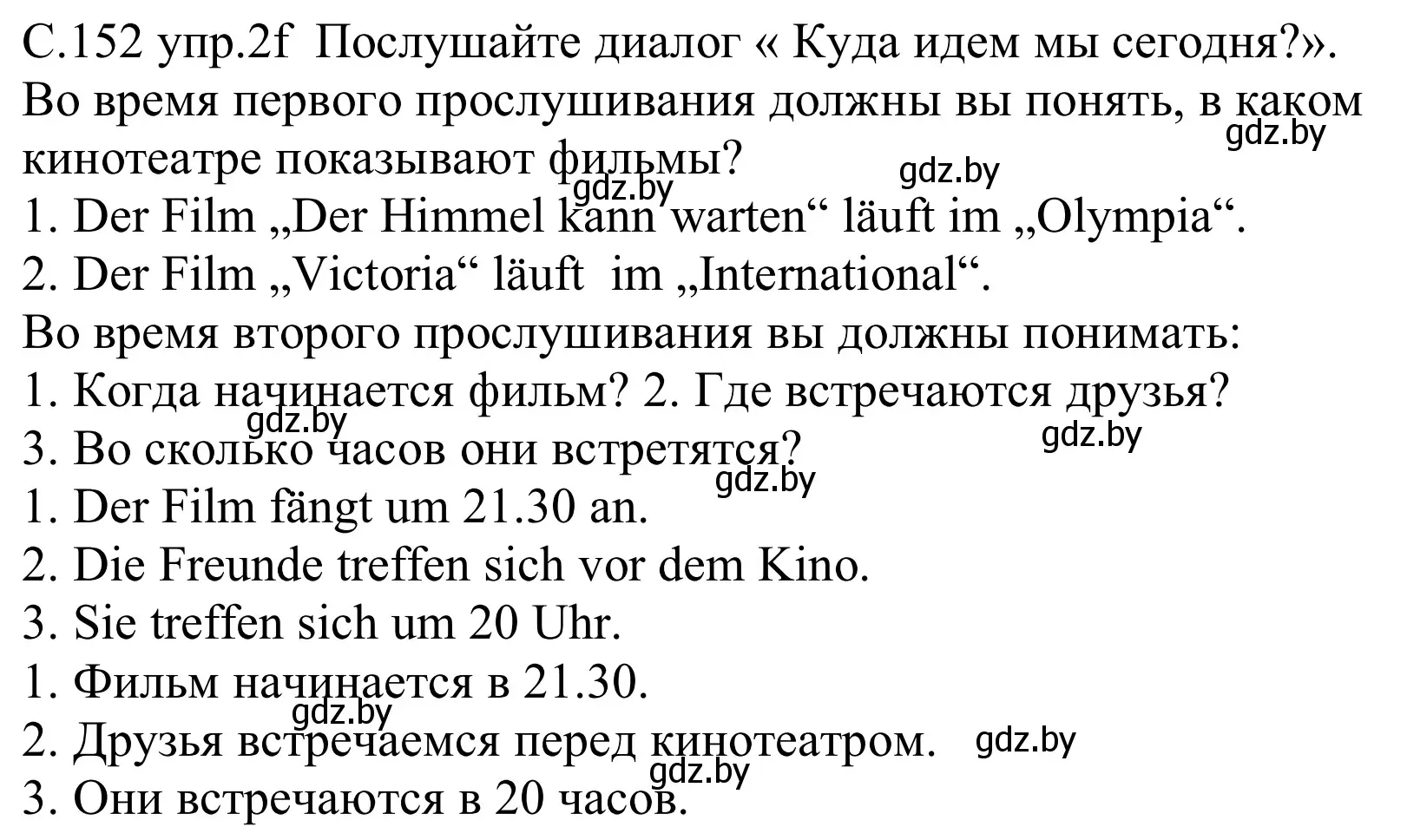 С.152 упр.2f  Послушайте диалог « Куда идем мы сегодня?». Во время первого прослушивания должны вы понять, в каком кинотеатре показывают фильмы?
gdz.by
gdz.by
gdz.by
1. Der Film „Der Himmel kann warten“ läuft im „Olympia“.
2. Der Film „Victoria“ läuft  im „International“.
Во время второго прослушивания вы должны понимать:
1. Когда начинается фильм? 2. Где встречаются друзья?
gdz.by
gdz.by
3. Во сколько часов они встретятся?
gdz.by
1. Der Film fängt um 21.30 an.
2. Die Freunde treffen sich vor dem Kino.
3. Sie treffen sich um 20 Uhr.
1. Фильм начинается в 21.30.
gdz.by
2. Друзья встречаемся перед кинотеатром.
gdz.by
gdz.by
3. Они встречаются в 20 часов.